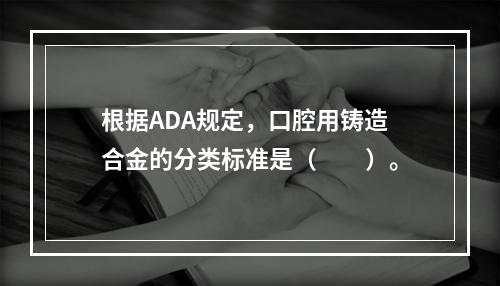 根据ADA规定，口腔用铸造合金的分类标准是（　　）。